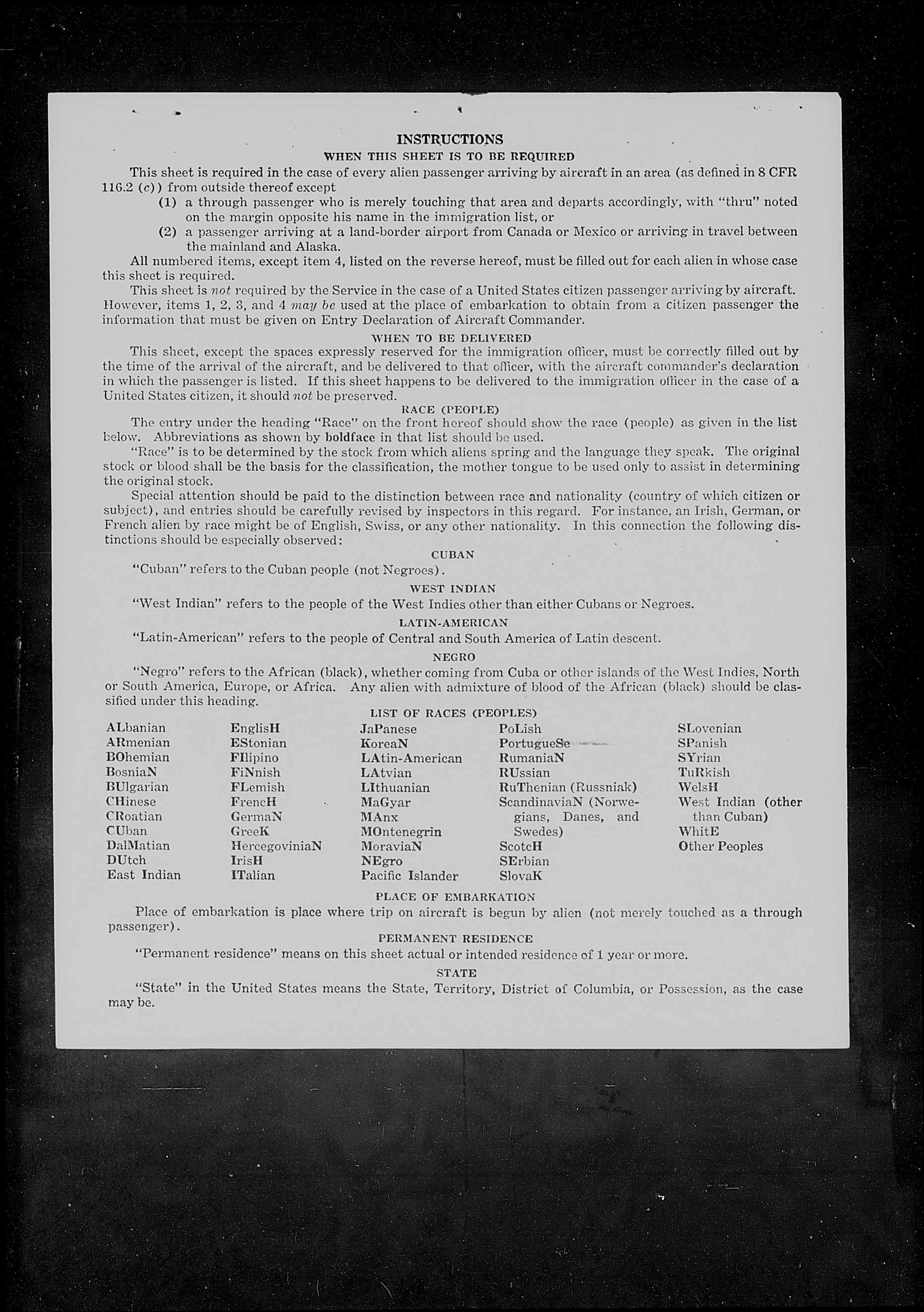 INSTRUCTIONS

WHEN THIS SHEET IS TO BE REQUIRED

This sheet is required in the case of every alien passenger arriving by aircraft in an area (as defined in 8 CFR 116.2 (c)) from outside thereof except

(1) a through passenger who is merely touching that area and departs accordingly, with "thru" noted on the margin opposite his name in the immigration list, or

(2) a passenger arriving at a land-border airport from Canada or Mexico or arriving in travel between the mainland and Alaska.

All numbered items, except item 4, listed on the reverse hereof, must be filled out for each alien in whose case this sheet is required.

This sheet is not required by the Service in the case of a United States citizen passenger arriving by aircraft. However, items 1, 2, 3, and 4 may be used at the place of embarkation to obtain from a citizen passenger the information that must be given on Entry Declaration of Aircraft Commander.

WHEN TO BE DELIVERED

This sheet, except the spaces expressly reserved for the immigration officer, must be correctly filled out by the time of the arrival of the aircraft, and be delivered to that officer, with the aircraft commander's declaration in which the passenger is listed. If this sheet happens to be delivered to the immigration officer in the case of a United States citizen, it should not be preserved.

RACE (PEOPLE)

The entry under the heading "Race" on the front hereof should show the race (people) as given in the list below. Abbreviations as shown by boldface in that list should be used.

"Race" is to be determined by the stock from which aliens spring and the language they speak. The original stock or blood shall be the basis for the classification, the mother tongue to be used only to assist in determining the original stock.

Special attention should be paid to the distinction between race and nationality (country of which citizen or subject), and entries should be carefully revised by inspectors in this regard. For instance, an Irish, German, or French alien by race might be of English, Swiss, or any other nationality. In this connection the following distinctions should be especially observed:

CUBAN

"Cuban" refers to the Cuban people (not Negroes).

WEST INDIAN

"West Indian" refers to the people of the West Indies other than either Cubans or Negroes.

LATIN-AMERICAN

"Latin-American" refers to the people of Central and South America of Latin descent.

NEGRO

"Negro" refers to the African (black), whether coming from Cuba or other islands of the West Indies, North or South America, Europe, or Africa. Any alien with admixture of blood of the African (black) should be classified under this heading.

LIST OF RACES (PEOPLES)

ALbanian
ARmenian
BOhemian
BosniaN
BUlgarian
CHinese
CRoatian
CUban
DalMatian
DUtch
East Indian

EnglisH
EStonian
FIlipino
FiNnish
FLemish
FrencH
GermaN
GreeK
HercegoviniaN
IrisH
ITalian

JaPanese
KoreaN
LAtin-American
LAtvian
LIthuanian
MaGyar
MAnx
MOntenegrin
MoraviaN
NEgro
Pacific Islander

PoLish
PortugueSe
RumaniaN
RUssian
RuThenian (Russniak)
ScandinaviaN (Norwegians, Danes, and Swedes)
ScotcH
SErbian
SlovaK

SLovenian
SPanish
SYrian
TuRkish
WelsH
West Indian (other than Cuban)
WhitE
Other Peoples

PLACE OF EMBARKATION

Place of embarkation is place where trip on aircraft is begun by alien (not merely touched as a through passenger).

PERMANENT RESIDENCE

"Permanent residence" means on this sheet actual or intended residence of 1 year or more.

STATE

"State" in the United States means the State, Territory, District of Columbia, or Possession, as the case may be.